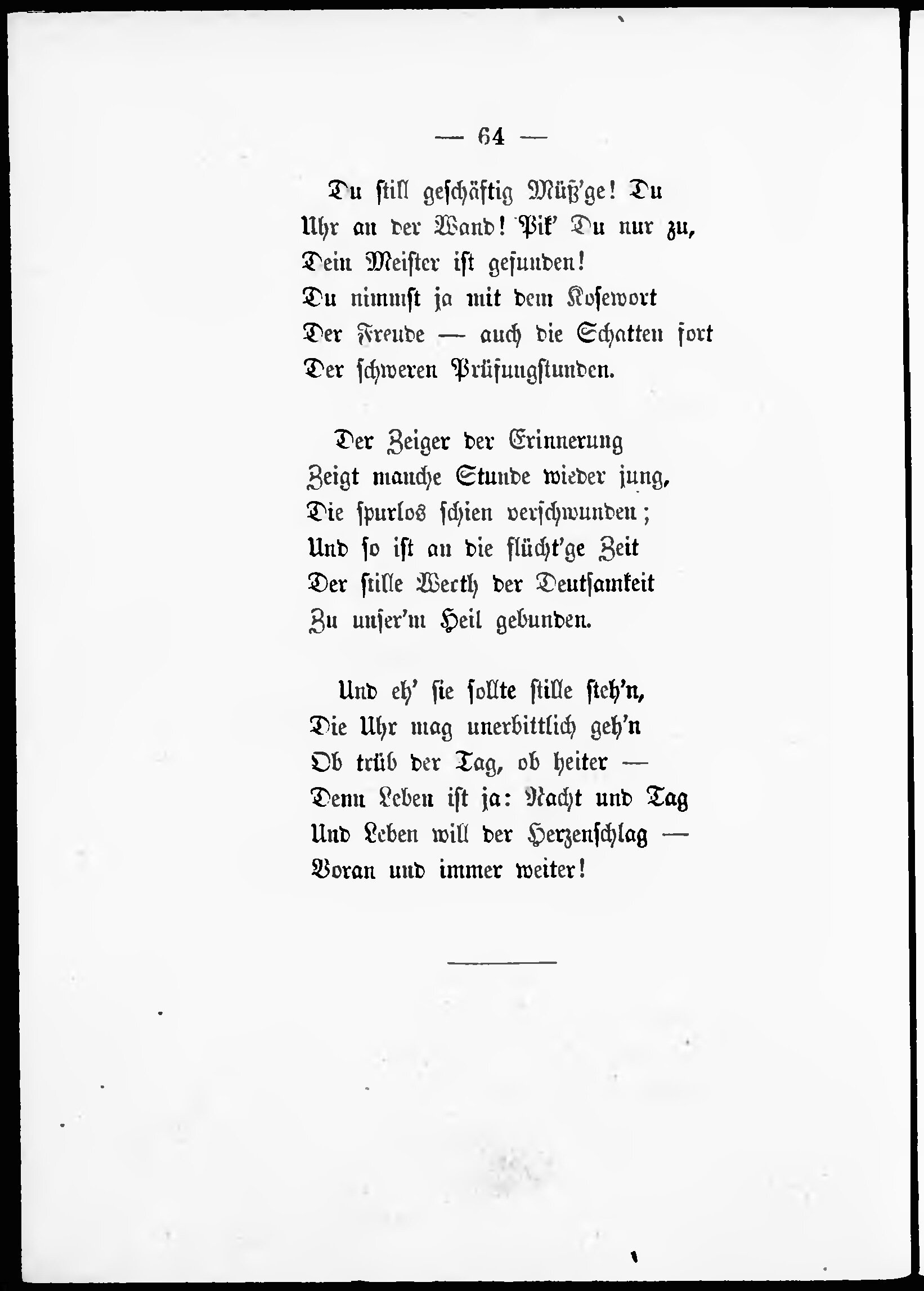 — 64 —

Du still geschäftig Müß'ge! Du
Uhr an der Wand! Pik' Du nur zu,
Dein Meister ist gefunden!
Du nimmst ja mit dem Kosewort
Der Freude — auch die Schatten fort
Der schweren Prüfungstunden.

Der Zeiger der Erinnerung
Zeigt manche Stunde wieder jung,
Die spurlos schien verschwunden;
Und so ist an die flücht'ge Zeit
Der stille Werth der Deutsamkeit
Zu unser'm Heil gebunden.

Und eh' sie sollte stille steh'n,
Die Uhr mag unerbittlich geh'n
Ob trüb der Tag, ob heiter —
Denn Leben ist ja: Nacht und Tag
Und Leben will der Herzenschlag —
Voran und immer weiter!